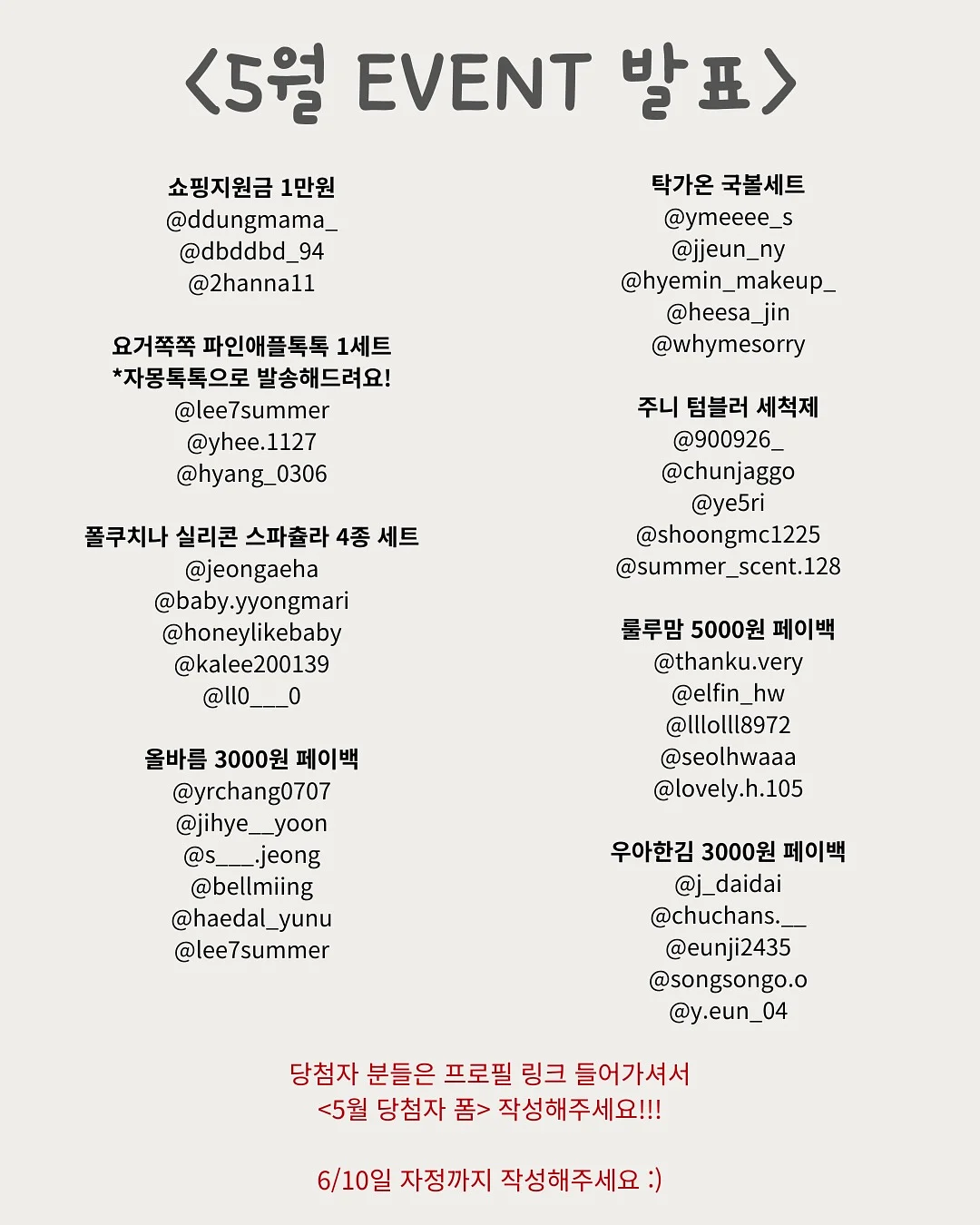 <5월 EVENT 발표>

쇼핑지원금 1만원
@ddungmama_
@dbddbd_94
@2hanna11

요거쪽쪽 파인애플톡톡 1세트
*자몽톡톡으로 발송해드려요!
@lee7summer
@yhee.1127
@hyang_0306

폴쿠치나 실리콘 스파츌라 4종 세트
@jeongaeha
@baby.yyongmari
@honeylikebaby
@kalee200139
@ll0___0

올바름 3000원 페이백
@yrchang0707
@jihye__yoon
@s___.jeong
@bellmiing
@haedal_yunu
@lee7summer

탁가온 국볼세트
@ymeeee_s
@jjeun_ny
@hyemin_makeup_
@heesa_jin
@whymesorry

주니 텀블러 세척제
@900926_
@chunjaggo
@ye5ri
@shoongmc1225
@summer_scent.128

룰루맘 5000원 페이백
@thanku.very
@elfin_hw
@lllolll8972
@seolhwaaa
@lovely.h.105

우아한김 3000원 페이백
@j_daidai
@chuchans.__
@eunji2435
@songsongo.o
@y.eun_04

당첨자 분들은 프로필 링크 들어가셔서
<5월 당첨자 폼> 작성해주세요!!!

6/10일 자정까지 작성해주세요 :)